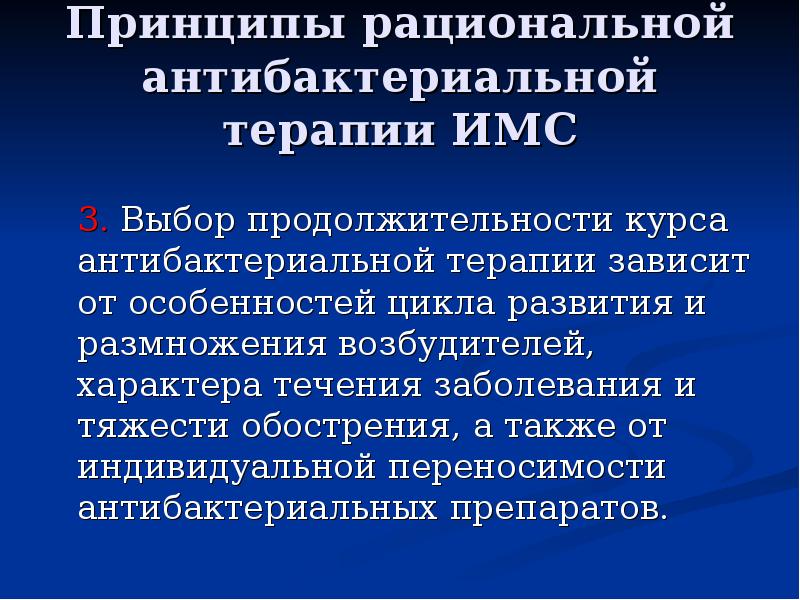 Принципы рациональной антибактериальной терапии ИМС

3. Выбор продолжительности курса антибактериальной терапии зависит от особенностей цикла развития и размножения возбудителей, характера течения заболевания и тяжести обострения, а также от индивидуальной переносимости антибактериальных препаратов.